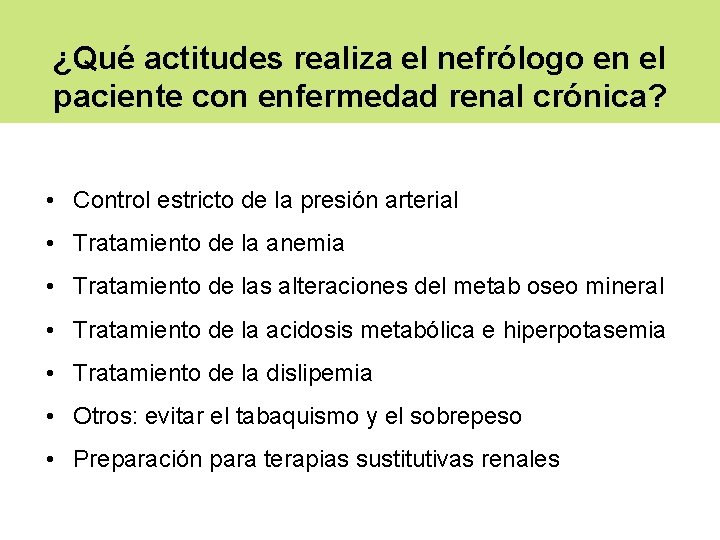 ¿Qué actitudes realiza el nefrólogo en el paciente con enfermedad renal crónica?

• Control estricto de la presión arterial
• Tratamiento de la anemia
• Tratamiento de las alteraciones del metab oseo mineral
• Tratamiento de la acidosis metabólica e hiperpotasemia
• Tratamiento de la dislipemia
• Otros: evitar el tabaquismo y el sobrepeso
• Preparación para terapias sustitutivas renales